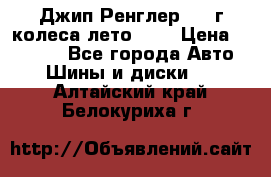 Джип Ренглер г колеса лето Цена Все города Авто Шины и диски Алтайский край Белокуриха г

http://Объявлений.сайт